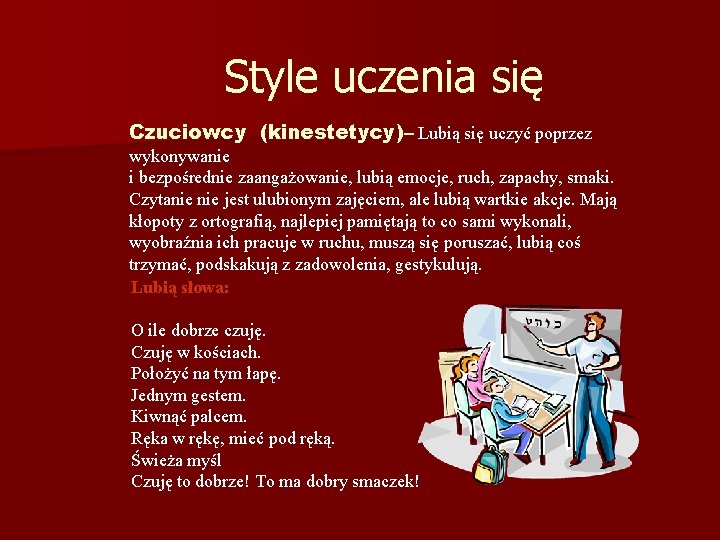 Style uczenia się

Czuciowcy (kinestetycy)– Lubią się uczyć poprzez wykonywanie i bezpośrednie zaangażowanie, lubią emocje, ruch, zapachy, smaki. Czytanie nie jest ulubionym zajęciem, ale lubią wartkie akcje. Mają kłopoty z ortografią, najlepiej pamiętają to co sami wykonali, wyobraźnia ich pracuje w ruchu, muszą się poruszać, lubią coś trzymać, podskakują z zadowolenia, gestykulują.

Lubią słowa:

O ile dobrze czuję.
Czuję w kościach.
Położyć na tym łapę.
Jednym gestem.
Kiwnąć palcem.
Ręka w rękę, mieć pod ręką.
Świeża myśl
Czuję to dobrze! To ma dobry smaczek!